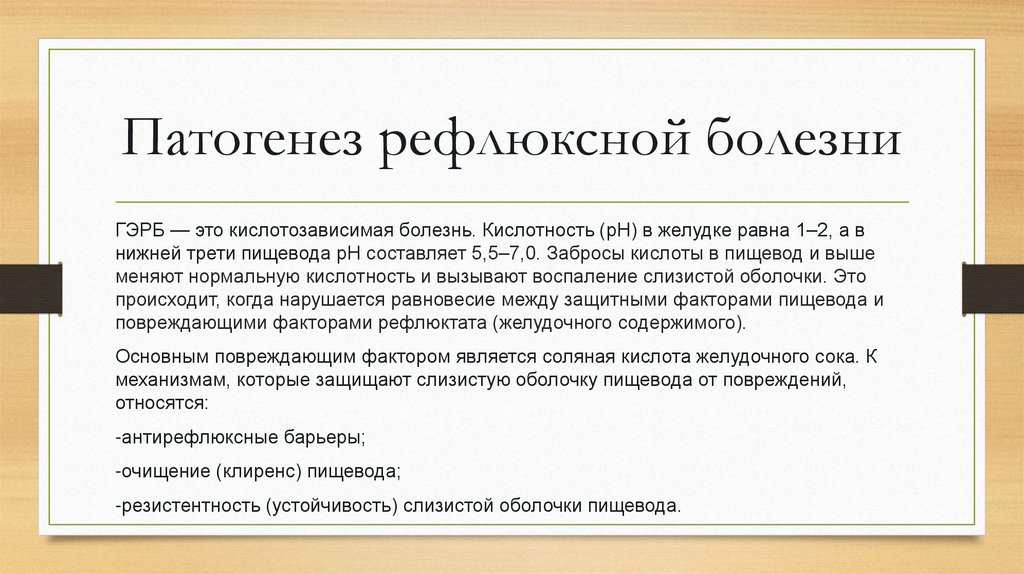 Патогенез рефлюксной болезни

ГЭРБ — это кислотозависимая болезнь. Кислотность (pH) в желудке равна 1–2, а в нижней трети пищевода pH составляет 5,5–7,0. Забросы кислоты в пищевод и выше меняют нормальную кислотность и вызывают воспаление слизистой оболочки. Это происходит, когда нарушается равновесие между защитными факторами пищевода и повреждающими факторами рефлюктата (желудочного содержимого).

Основным повреждающим фактором является соляная кислота желудочного сока. К механизмам, которые защищают слизистую оболочку пищевода от повреждений, относятся:

-антирефлюксные барьеры;

-очищение (клиренс) пищевода;

-резистентность (устойчивость) слизистой оболочки пищевода.